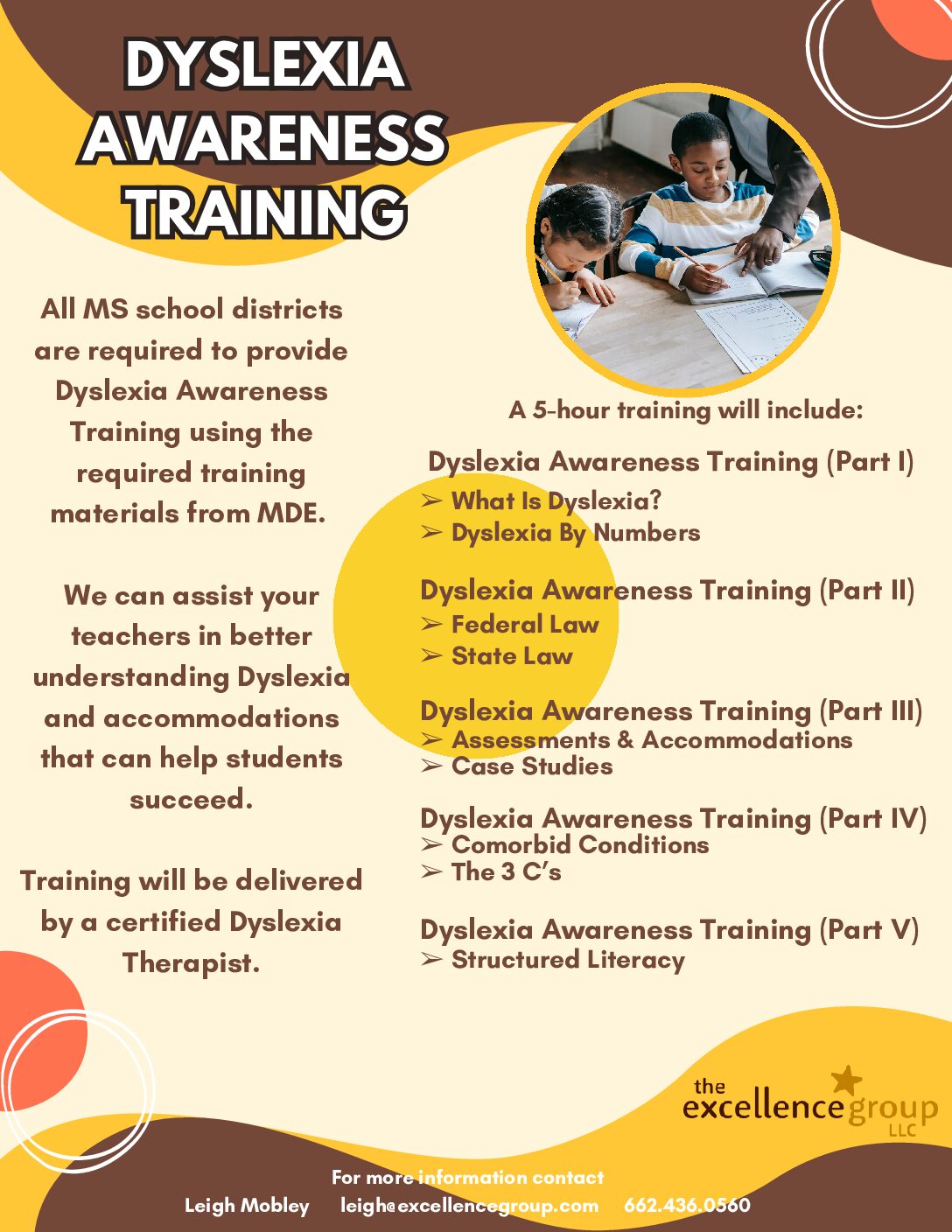 DYSLEXIA AWARENESS TRAINING

All MS school districts are required to provide Dyslexia Awareness Training using the required training materials from MDE.

We can assist your teachers in better understanding Dyslexia and accommodations that can help students succeed.

Training will be delivered by a certified Dyslexia Therapist.

A 5-hour training will include:

Dyslexia Awareness Training (Part I)
➢ What Is Dyslexia?
➢ Dyslexia By Numbers

Dyslexia Awareness Training (Part II)
➢ Federal Law
➢ State Law

Dyslexia Awareness Training (Part III)
➢ Assessments & Accommodations
➢ Case Studies

Dyslexia Awareness Training (Part IV)
➢ Comorbid Conditions
➢ The 3 C's

Dyslexia Awareness Training (Part V)
➢ Structured Literacy

the excellence group LLC

For more information contact
Leigh Mobley leigh@excellencegroup.com 662.436.0560